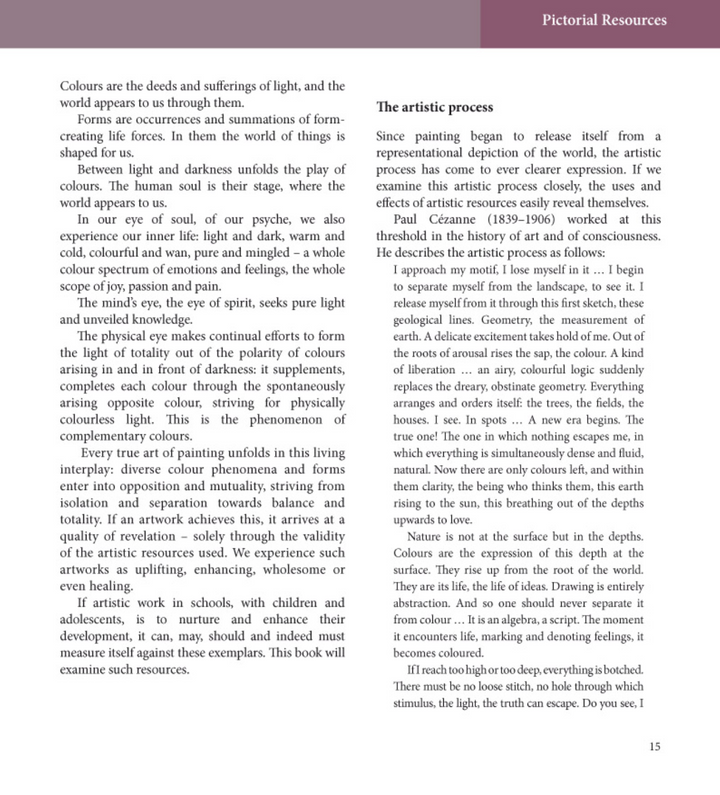 Pictorial Resources

Colours are the deeds and sufferings of light, and the world appears to us through them.

Forms are occurrences and summations of form-creating life forces. In them the world of things is shaped for us.

Between light and darkness unfolds the play of colours. The human soul is their stage, where the world appears to us.

In our eye of soul, of our psyche, we also experience our inner life: light and dark, warm and cold, colourful and wan, pure and mingled – a whole colour spectrum of emotions and feelings, the whole scope of joy, passion and pain.

The mind's eye, the eye of spirit, seeks pure light and unveiled knowledge.

The physical eye makes continual efforts to form the light of totality out of the polarity of colours arising in and in front of darkness: it supplements, completes each colour through the spontaneously arising opposite colour, striving for physically colourless light. This is the phenomenon of complementary colours.

Every true art of painting unfolds in this living interplay: diverse colour phenomena and forms enter into opposition and mutuality, striving from isolation and separation towards balance and totality. If an artwork achieves this, it arrives at a quality of revelation – solely through the validity of the artistic resources used. We experience such artworks as uplifting, enhancing, wholesome or even healing.

If artistic work in schools, with children and adolescents, is to nurture and enhance their development, it can, may, should and indeed must measure itself against these exemplars. This book will examine such resources.

The artistic process

Since painting began to release itself from a representational depiction of the world, the artistic process has come to ever clearer expression. If we examine this artistic process closely, the uses and effects of artistic resources easily reveal themselves.

Paul Cézanne (1839–1906) worked at this threshold in the history of art and of consciousness. He describes the artistic process as follows:

I approach my motif, I lose myself in it ... I begin to separate myself from the landscape, to see it. I release myself from it through this first sketch, these geological lines. Geometry, the measurement of earth. A delicate excitement takes hold of me. Out of the roots of arousal rises the sap, the colour. A kind of liberation ... an airy, colourful logic suddenly replaces the dreary, obstinate geometry. Everything arranges and orders itself: the trees, the fields, the houses. I see. In spots ... A new era begins. The true one! The one in which nothing escapes me, in which everything is simultaneously dense and fluid, natural. Now there are only colours left, and within them clarity, the being who thinks them, this earth rising to the sun, this breathing out of the depths upwards to love.

Nature is not at the surface but in the depths. Colours are the expression of this depth at the surface. They rise up from the root of the world. They are its life, the life of ideas. Drawing is entirely abstraction. And so one should never separate it from colour ... It is an algebra, a script. The moment it encounters life, marking and denoting feelings, it becomes coloured.

If I reach too high or too deep, everything is botched. There must be no loose stitch, no hole through which stimulus, the light, the truth can escape. Do you see, I

15